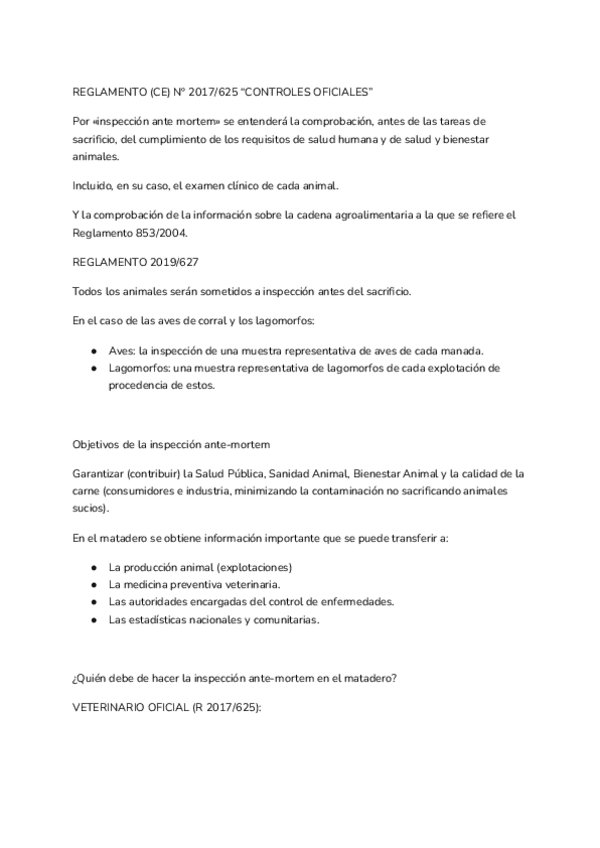 REGLAMENTO (CE) Nº 2017/625 "CONTROLES OFICIALES"

Por «inspección ante mortem» se entenderá la comprobación, antes de las tareas de sacrificio, del cumplimiento de los requisitos de salud humana y de salud y bienestar animales.

Incluido, en su caso, el examen clínico de cada animal.

Y la comprobación de la información sobre la cadena agroalimentaria a la que se refiere el Reglamento 853/2004.

REGLAMENTO 2019/627

Todos los animales serán sometidos a inspección antes del sacrificio.

En el caso de las aves de corral y los lagomorfos:

● Aves: la inspección de una muestra representativa de aves de cada manada.
● Lagomorfos: una muestra representativa de lagomorfos de cada explotación de procedencia de estos.

Objetivos de la inspección ante-mortem

Garantizar (contribuir) la Salud Pública, Sanidad Animal, Bienestar Animal y la calidad de la carne (consumidores e industria, minimizando la contaminación no sacrificando animales sucios).

En el matadero se obtiene información importante que se puede transferir a:

● La producción animal (explotaciones)
● La medicina preventiva veterinaria.
● Las autoridades encargadas del control de enfermedades.
● Las estadísticas nacionales y comunitarias.

¿Quién debe de hacer la inspección ante-mortem en el matadero?

VETERINARIO OFICIAL (R 2017/625):